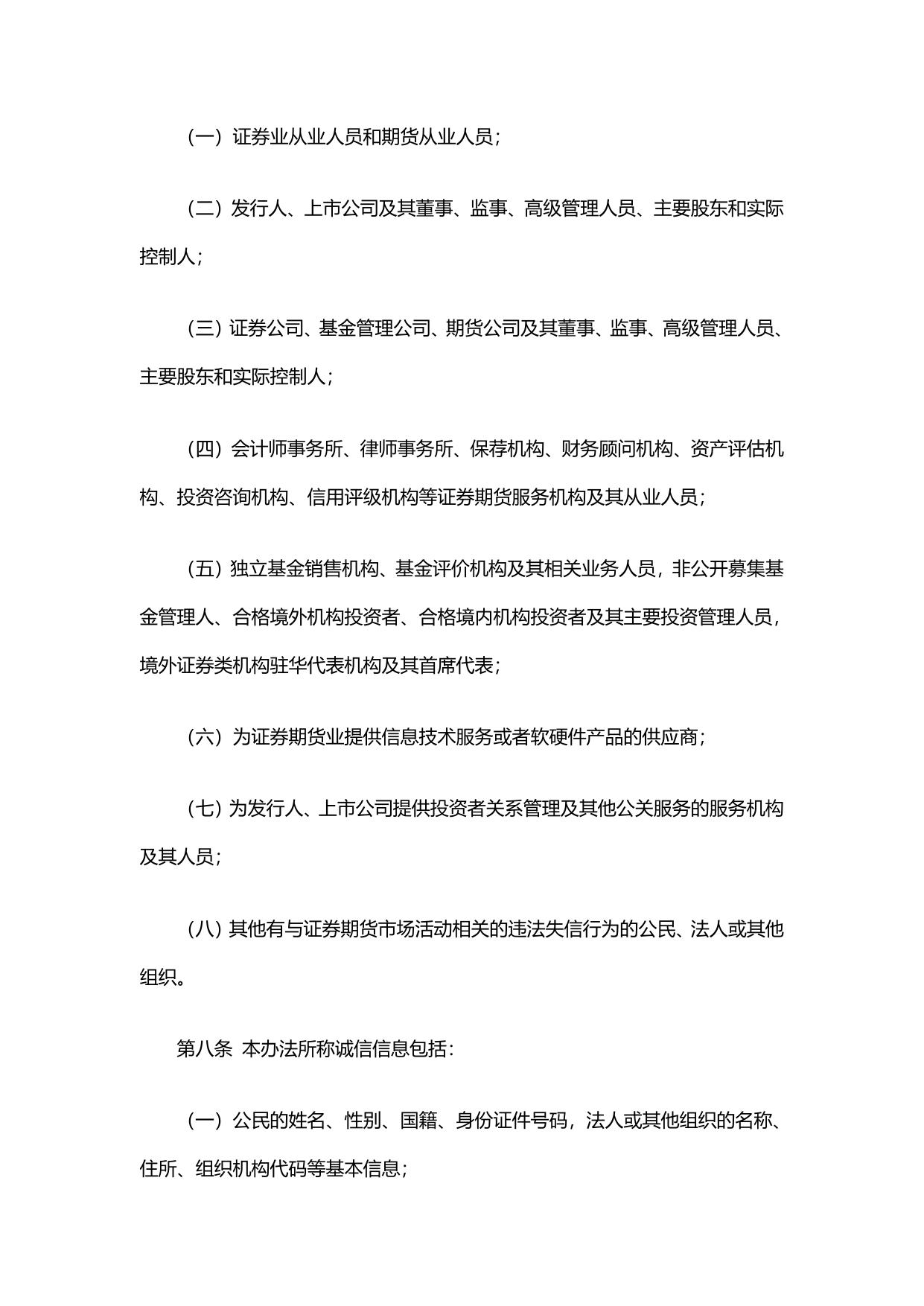 （一）证券业从业人员和期货从业人员；

（二）发行人、上市公司及其董事、监事、高级管理人员、主要股东和实际控制人；

（三）证券公司、基金管理公司、期货公司及其董事、监事、高级管理人员、主要股东和实际控制人；

（四）会计师事务所、律师事务所、保荐机构、财务顾问机构、资产评估机构、投资咨询机构、信用评级机构等证券期货服务机构及其从业人员；

（五）独立基金销售机构、基金评价机构及其相关业务人员，非公开募集基金管理人、合格境外机构投资者、合格境内机构投资者及其主要投资管理人员，境外证券类机构驻华代表机构及其首席代表；

（六）为证券期货业提供信息技术服务或者软硬件产品的供应商；

（七）为发行人、上市公司提供投资者关系管理及其他公关服务的服务机构及其人员；

（八）其他有与证券期货市场活动相关的违法失信行为的公民、法人或其他组织。

第八条 本办法所称诚信信息包括：

（一）公民的姓名、性别、国籍、身份证件号码，法人或其他组织的名称、住所、组织机构代码等基本信息；